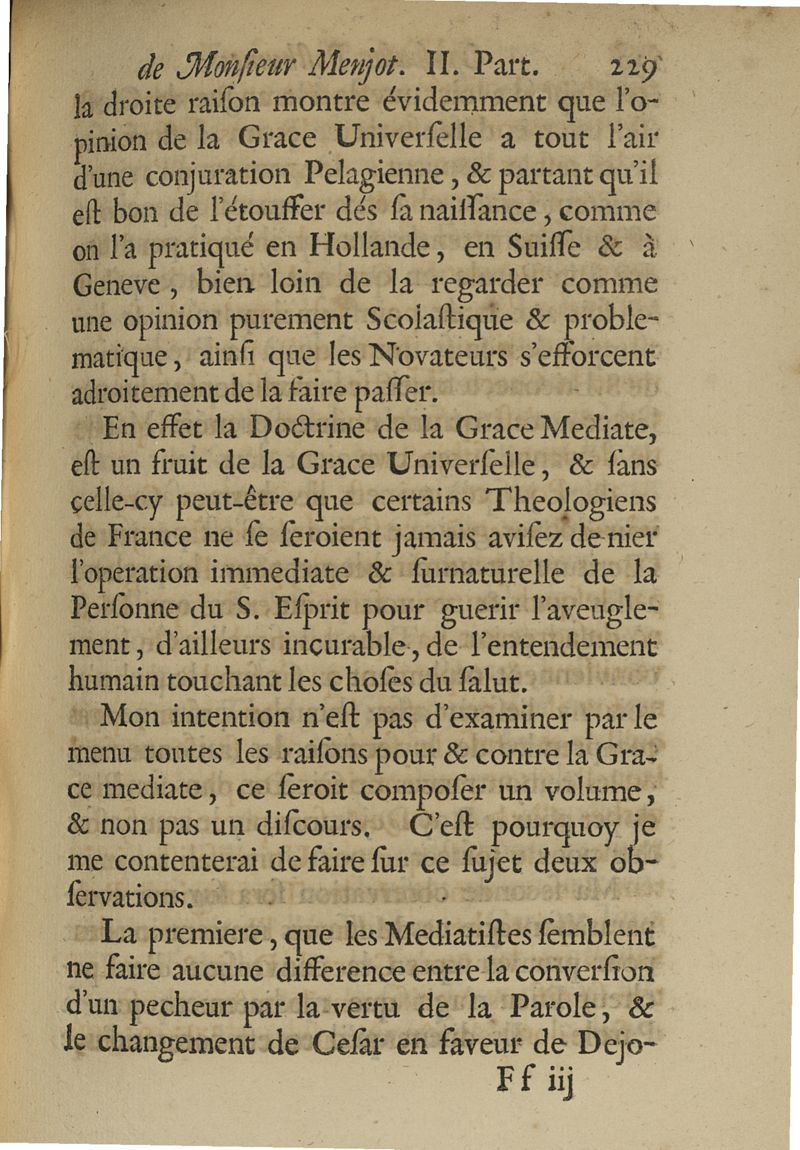 de Monſieur Menjot. II. Part. 229

la droite raiſon montre évidemment que l'opinion de la Grace Univerſelle a tout l'air d'une conjuration Pelagienne, & partant qu'il eſt bon de l'étouffer dés ſa naiſſance, comme on l'a pratiqué en Hollande, en Suiſſe & à Geneve, bien loin de la regarder comme une opinion purement Scolaſtique & problematique, ainſi que les Novateurs s'efforcent adroitement de la faire paſſer.

En effet la Doctrine de la Grace Mediate, eſt un fruit de la Grace Univerſelle, & ſans celle-cy peut-être que certains Theologiens de France ne ſe ſeroient jamais aviſez de nier l'operation immediate & ſurnaturelle de la Perſonne du S. Eſprit pour guerir l'aveuglement, d'ailleurs incurable, de l'entendement humain touchant les choſes du ſalut.

Mon intention n'eſt pas d'examiner par le menu toutes les raiſons pour & contre la Grace mediate, ce ſeroit compoſer un volume, & non pas un diſcours. C'eſt pourquoy je me contenterai de faire ſur ce ſujet deux obſervations.

La premiere, que les Mediatiſtes ſemblent ne faire aucune difference entre la converſion d'un pecheur par la vertu de la Parole, & le changement de Ceſar en faveur de Dejo-

Ff iij